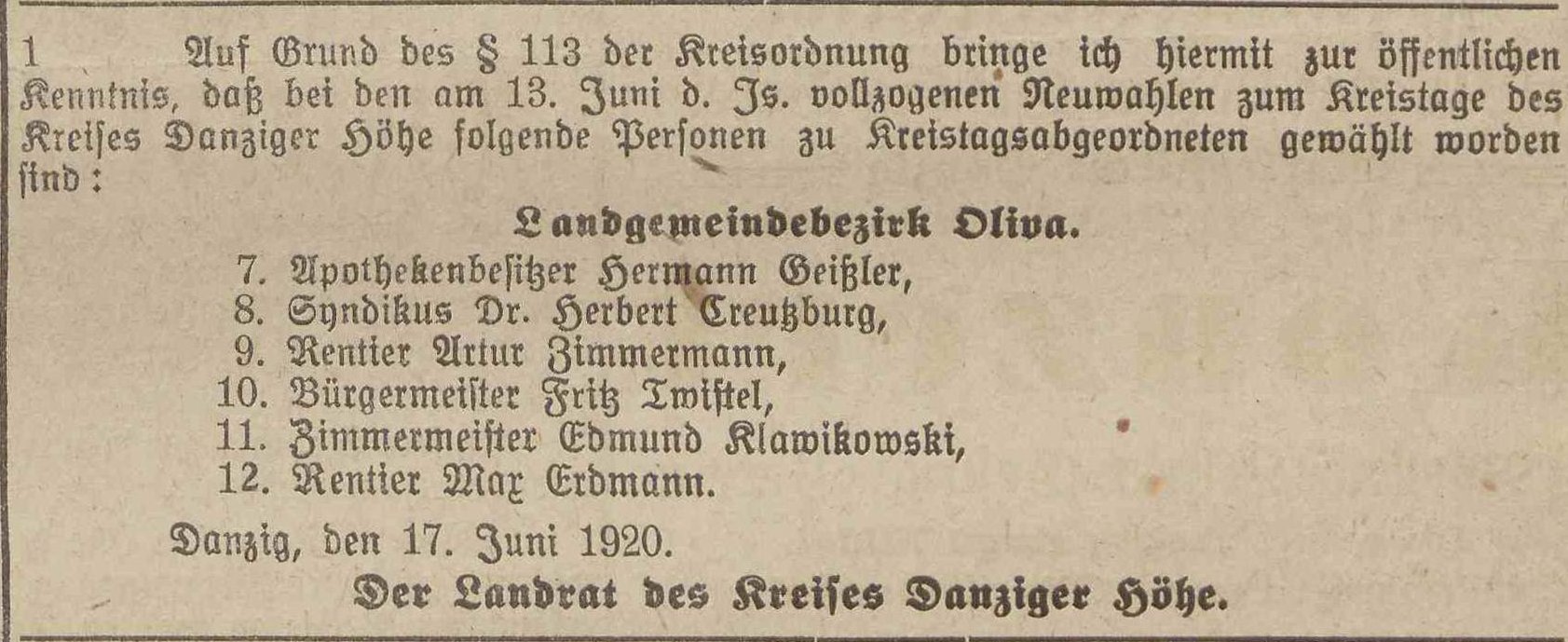 1 Auf Grund des § 113 der Kreisordnung bringe ich hiermit zur öffentlichen Kenntnis, daß bei den am 13. Juni d. Js. vollzogenen Neuwahlen zum Kreistage des Kreises Danziger Höhe folgende Personen zu Kreistagsabgeordneten gewählt worden sind:

Landgemeindebezirk Oliva.

7. Apothekenbesitzer Hermann Geißler,
8. Syndikus Dr. Herbert Creutzburg,
9. Rentier Artur Zimmermann,
10. Bürgermeister Fritz Twistel,
11. Zimmermeister Edmund Klawikowski,
12. Rentier Max Erdmann.

Danzig, den 17. Juni 1920.

Der Landrat des Kreises Danziger Höhe.